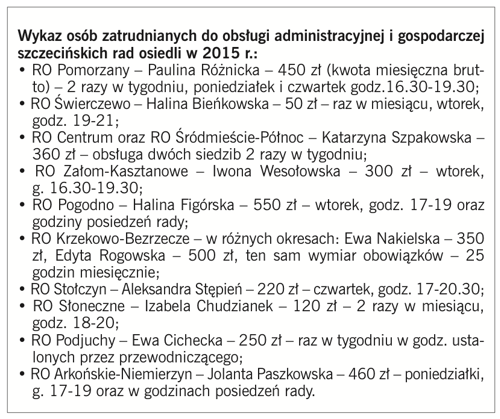 **Wykaz osób zatrudnianych do obsługi administracyjnej i gospodarczej szczecińskich rad osiedli w 2015 r.:**

• RO Pomorzany – Paulina Różnicka – 450 zł (kwota miesięczna brutto) – 2 razy w tygodniu, poniedziałek i czwartek godz.16.30-19.30;
• RO Świerczewo – Halina Bieńkowska – 50 zł – raz w miesiącu, wtorek, godz. 19-21;
• RO Centrum oraz RO Śródmieście-Północ – Katarzyna Szpakowska – 360 zł – obsługa dwóch siedzib 2 razy w tygodniu;
• RO Załom-Kasztanowe – Iwona Wesołowska – 300 zł – wtorek, g. 16.30-19.30;
• RO Pogodno – Halina Figórska – 550 zł – wtorek, godz. 17-19 oraz godziny posiedzeń rady;
• RO Krzekowo-Bezrzecze – w różnych okresach: Ewa Nakielska – 350 zł, Edyta Rogowska – 500 zł, ten sam wymiar obowiązków – 25 godzin miesięcznie;
• RO Stołczyn – Aleksandra Stępień – 220 zł – czwartek, godz. 17-20.30;
• RO Słoneczne – Izabela Chudzianek – 120 zł – 2 razy w miesiącu, godz. 18-20;
• RO Podjuchy – Ewa Cichecka – 250 zł – raz w tygodniu w godz. ustalonych przez przewodniczącego;
• RO Arkońskie-Niemierzyn – Jolanta Paszkowska – 460 zł – poniedziałki, g. 17-19 oraz w godzinach posiedzeń rady.